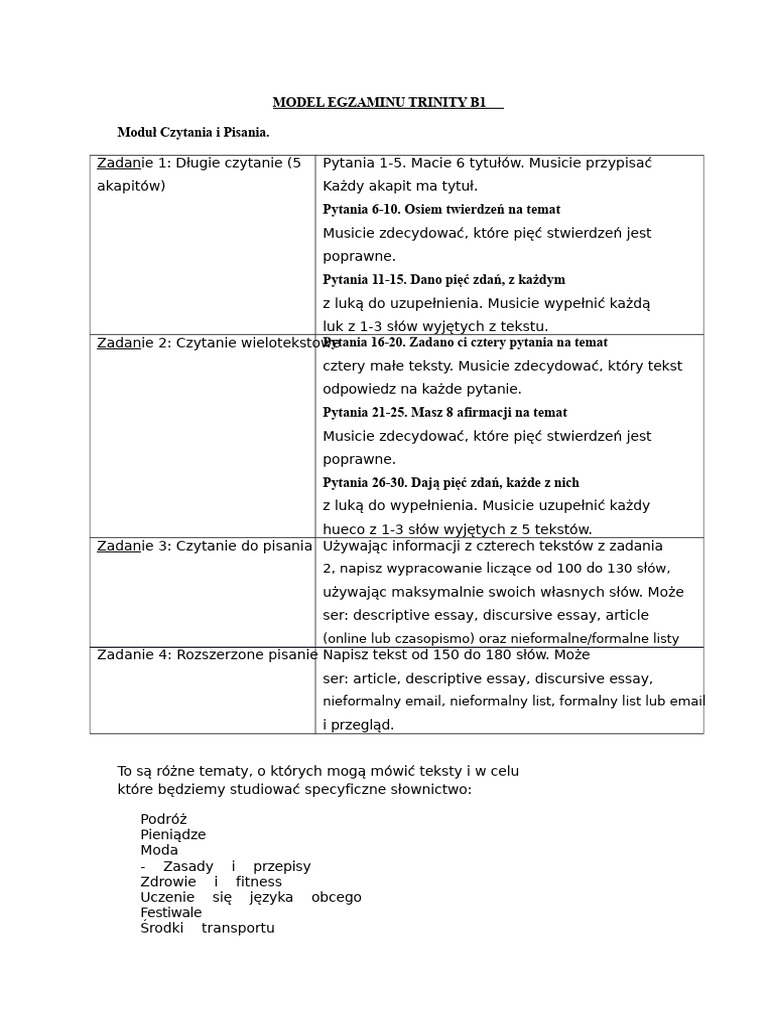 MODEL EGZAMINU TRINITY B1

Moduł Czytania i Pisania.

| | |
|---|---|
| Zadanie 1: Długie czytanie (5 akapitów) | Pytania 1-5. Macie 6 tytułów. Musicie przypisać Każdy akapit ma tytuł. Pytania 6-10. Osiem twierdzeń na temat Musicie zdecydować, które pięć stwierdzeń jest poprawne. Pytania 11-15. Dano pięć zdań, z każdym z luką do uzupełnienia. Musicie wypełnić każdą luk z 1-3 słów wyjętych z tekstu. |
| Zadanie 2: Czytanie wielotekstowe | Pytania 16-20. Zadano ci cztery pytania na temat cztery małe teksty. Musicie zdecydować, który tekst odpowiedz na każde pytanie. Pytania 21-25. Masz 8 afirmacji na temat Musicie zdecydować, które pięć stwierdzeń jest poprawne. Pytania 26-30. Dają pięć zdań, każde z nich z luką do wypełnienia. Musicie uzupełnić każdy hueco z 1-3 słów wyjętych z 5 tekstów. |
| Zadanie 3: Czytanie do pisania | Używając informacji z czterech tekstów z zadania 2, napisz wypracowanie liczące od 100 do 130 słów, używając maksymalnie swoich własnych słów. Może ser: descriptive essay, discursive essay, article (online lub czasopismo) oraz nieformalne/formalne listy |
| Zadanie 4: Rozszerzone pisanie | Napisz tekst od 150 do 180 słów. Może ser: article, descriptive essay, discursive essay, nieformalny email, nieformalny list, formalny list lub email i przegląd. |

To są różne tematy, o których mogą mówić teksty i w celu które będziemy studiować specyficzne słownictwo:

Podróż
Pieniądze
Moda
- Zasady i przepisy
Zdrowie i fitness
Uczenie się języka obcego
Festiwale
Środki transportu